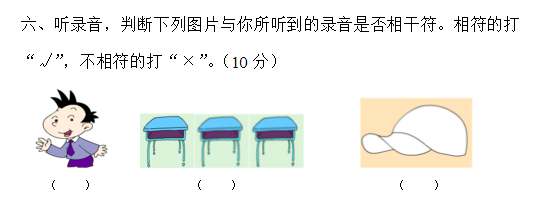 六、听录音，判断下列图片与你所听到的录音是否相干符。相符的打“√”，不相符的打“×”。（10 分）

（　　）　　（　　）　　（　　）